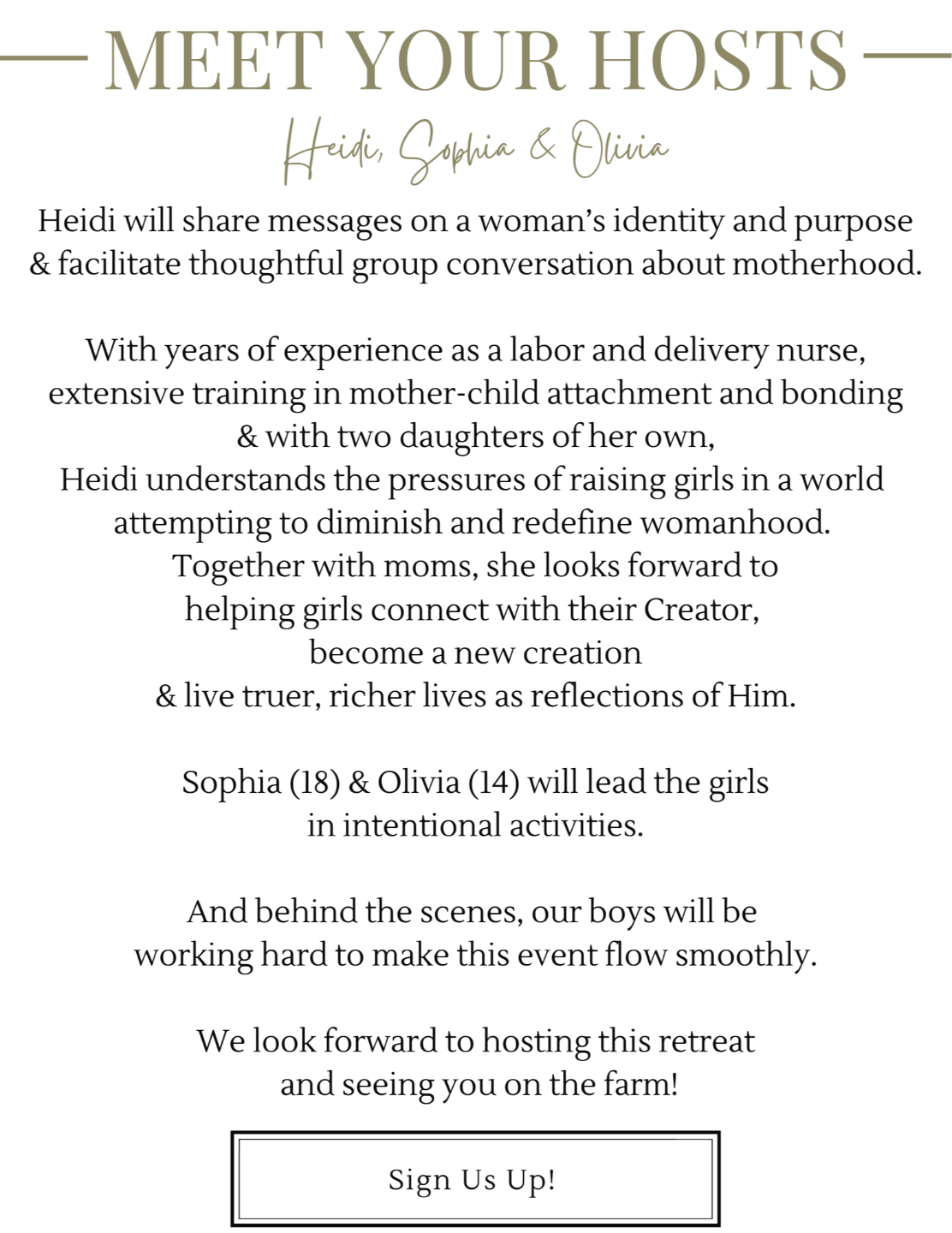 MEET YOUR HOSTS

Heidi, Sophia & Olivia

Heidi will share messages on a woman's identity and purpose & facilitate thoughtful group conversation about motherhood.

With years of experience as a labor and delivery nurse, extensive training in mother-child attachment and bonding & with two daughters of her own,
Heidi understands the pressures of raising girls in a world attempting to diminish and redefine womanhood.
Together with moms, she looks forward to helping girls connect with their Creator, become a new creation & live truer, richer lives as reflections of Him.

Sophia (18) & Olivia (14) will lead the girls in intentional activities.

And behind the scenes, our boys will be working hard to make this event flow smoothly.

We look forward to hosting this retreat and seeing you on the farm!

Sign Us Up!